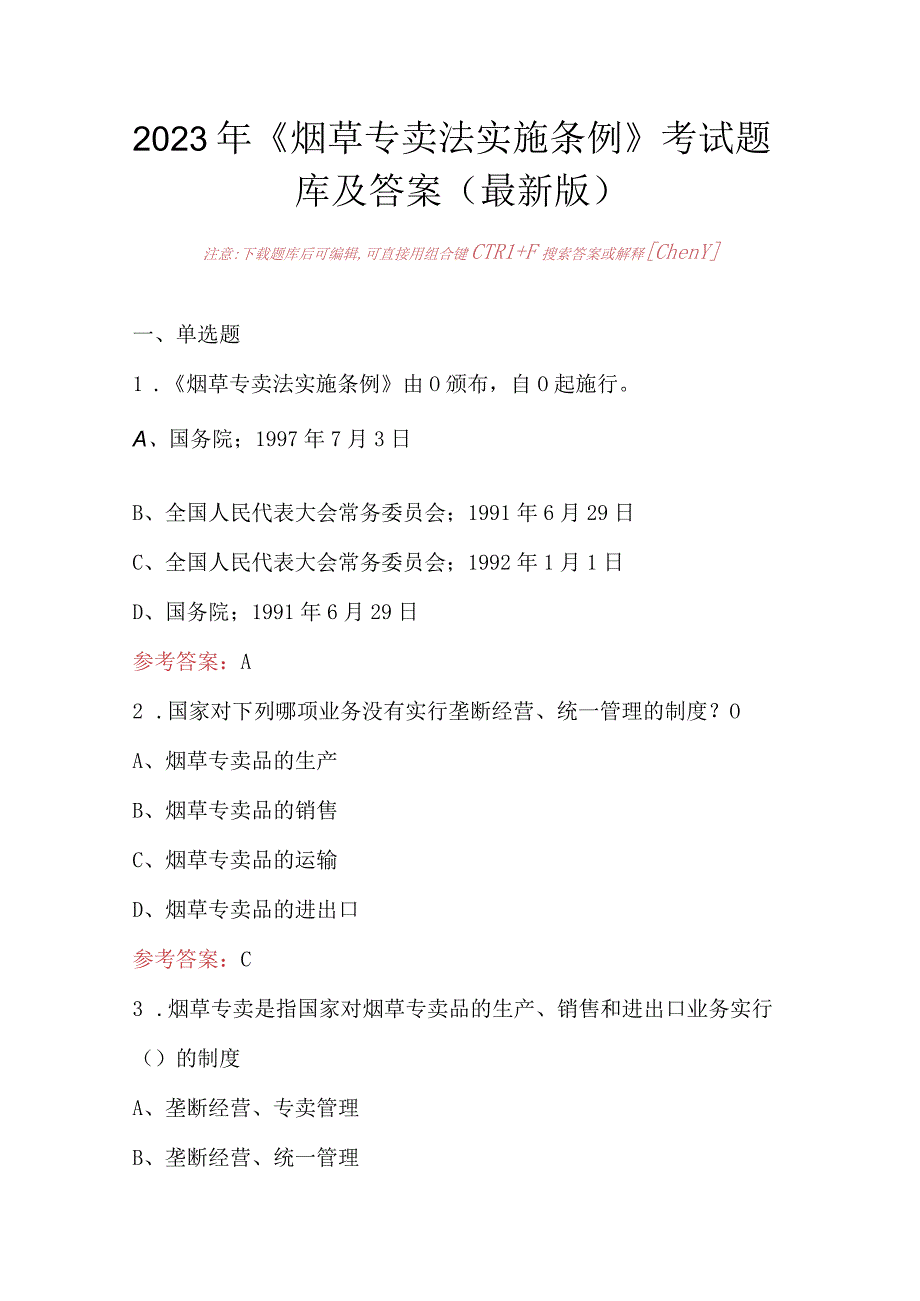 2023年《烟草专卖法实施条例》考试题库及答案（最新版）

注意：下载题库后可编辑，可直接用组合键CTR1+F搜索答案或解释[ChenY]

一、单选题

1．《烟草专卖法实施条例》由0颁布，自0起施行。

A、国务院；1997年7月3日

B、全国人民代表大会常务委员会；1991年6月29日

C、全国人民代表大会常务委员会；1992年1月1日

D、国务院；1991年6月29日

参考答案：A

2．国家对下列哪项业务没有实行垄断经营、统一管理的制度？0

A、烟草专卖品的生产

B、烟草专卖品的销售

C、烟草专卖品的运输

D、烟草专卖品的进出口

参考答案：C

3．烟草专卖是指国家对烟草专卖品的生产、销售和进出口业务实行（）的制度

A、垄断经营、专卖管理

B、垄断经营、统一管理